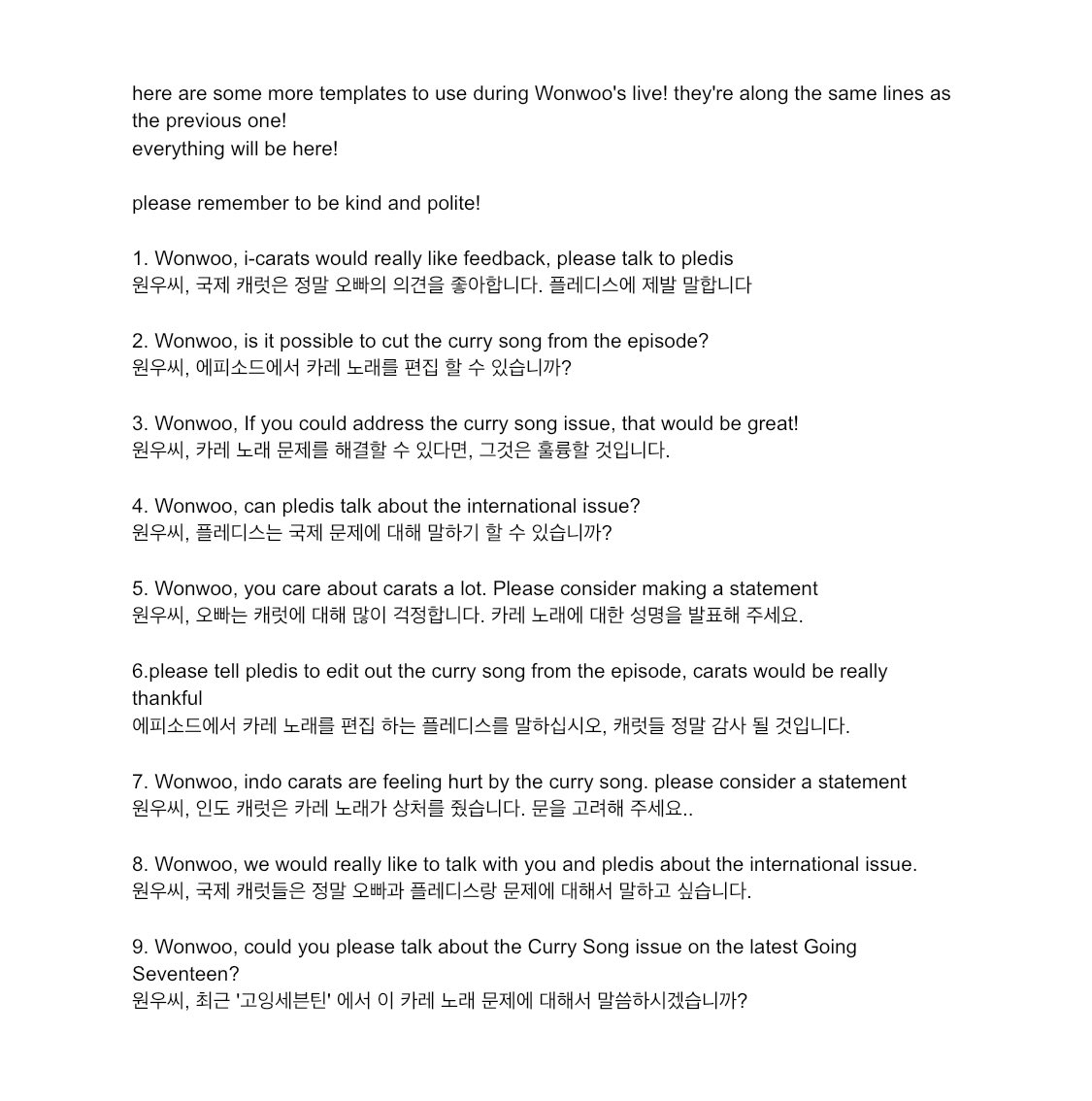 here are some more templates to use during Wonwoo's live! they're along the same lines as the previous one!
everything will be here!

please remember to be kind and polite!

1. Wonwoo, i-carats would really like feedback, please talk to pledis
원우씨, 국제 캐럿은 정말 오빠의 의견을 좋아합니다. 플레디스에 제발 말합니다

2. Wonwoo, is it possible to cut the curry song from the episode?
원우씨, 에피소드에서 카레 노래를 편집 할 수 있습니까?

3. Wonwoo, If you could address the curry song issue, that would be great!
원우씨, 카레 노래 문제를 해결할 수 있다면, 그것은 훌륭할 것입니다.

4. Wonwoo, can pledis talk about the international issue?
원우씨, 플레디스는 국제 문제에 대해 말하기 할 수 있습니까?

5. Wonwoo, you care about carats a lot. Please consider making a statement
원우씨, 오빠는 캐럿에 대해 많이 걱정합니다. 카레 노래에 대한 성명을 발표해 주세요.

6.please tell pledis to edit out the curry song from the episode, carats would be really thankful
에피소드에서 카레 노래를 편집 하는 플레디스를 말하십시오, 캐럿들 정말 감사 될 것입니다.

7. Wonwoo, indo carats are feeling hurt by the curry song. please consider a statement
원우씨, 인도 캐럿은 카레 노래가 상처를 줬습니다. 문을 고려해 주세요..

8. Wonwoo, we would really like to talk with you and pledis about the international issue.
원우씨, 국제 캐럿들은 정말 오빠과 플레디스랑 문제에 대해서 말하고 싶습니다.

9. Wonwoo, could you please talk about the Curry Song issue on the latest Going Seventeen?
원우씨, 최근 '고잉세븐틴' 에서 이 카레 노래 문제에 대해서 말씀하시겠습니까?